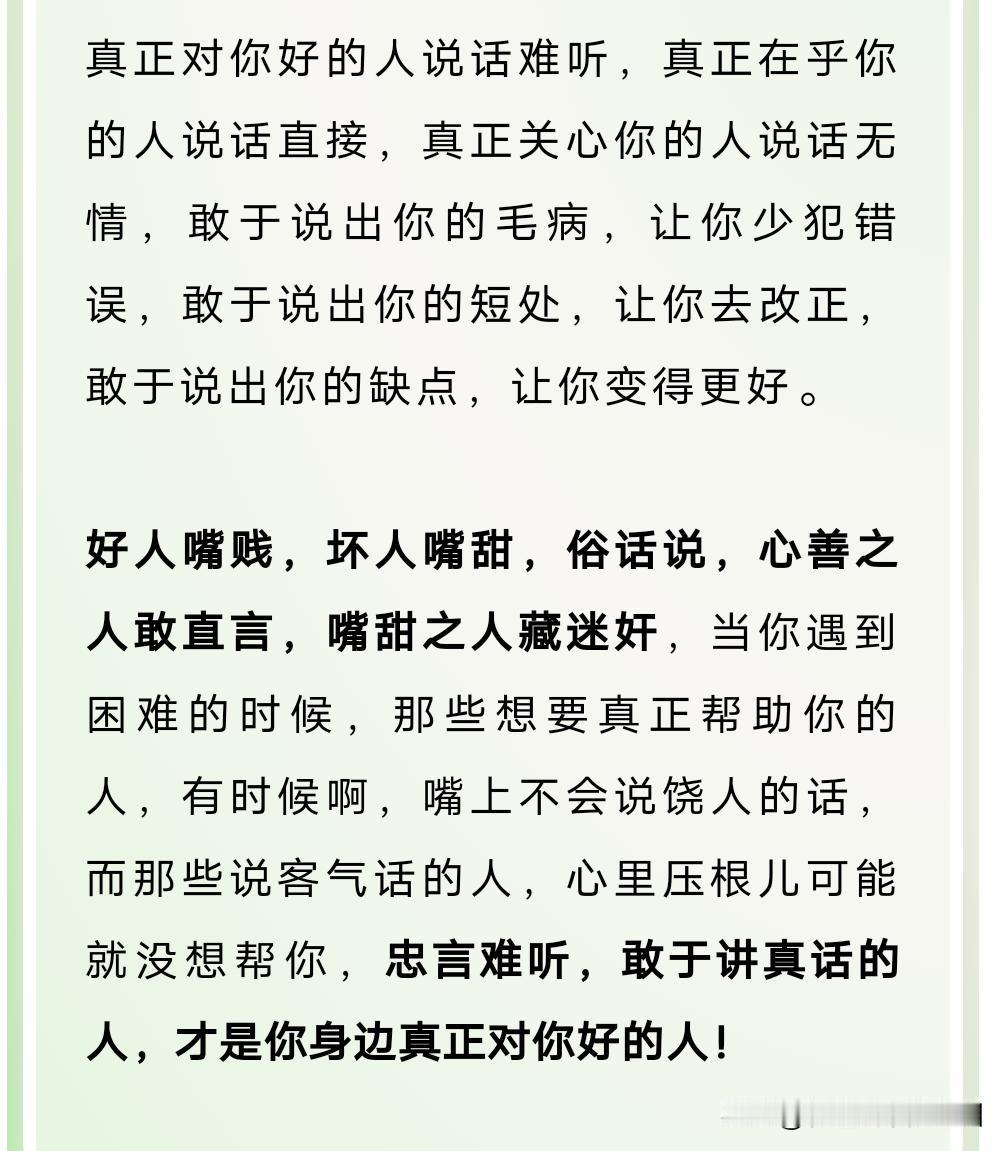 真正对你好的人说话难听，真正在乎你的人说话直接，真正关心你的人说话无情，敢于说出你的毛病，让你少犯错误，敢于说出你的短处，让你去改正，敢于说出你的缺点，让你变得更好。

好人嘴贱，坏人嘴甜，俗话说，心善之人敢直言，嘴甜之人藏迷奸，当你遇到困难的时候，那些想要真正帮助你的人，有时候啊，嘴上不会说饶人的话，而那些说客气话的人，心里压根儿可能就没想帮你，忠言难听，敢于讲真话的人，才是你身边真正对你好的人！